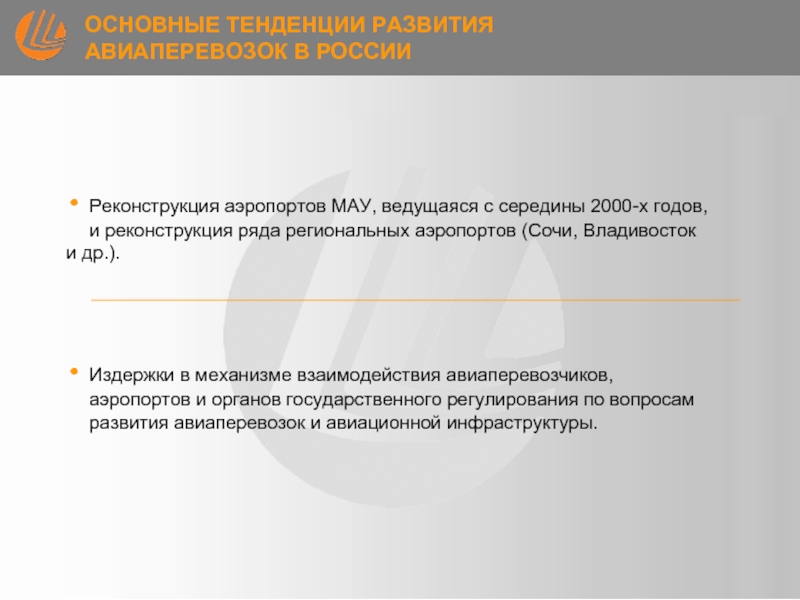 ОСНОВНЫЕ ТЕНДЕНЦИИ РАЗВИТИЯ АВИАПЕРЕВОЗОК В РОССИИ

• Реконструкция аэропортов МАУ, ведущаяся с середины 2000-х годов, и реконструкция ряда региональных аэропортов (Сочи, Владивосток и др.).

• Издержки в механизме взаимодействия авиаперевозчиков, аэропортов и органов государственного регулирования по вопросам развития авиаперевозок и авиационной инфраструктуры.